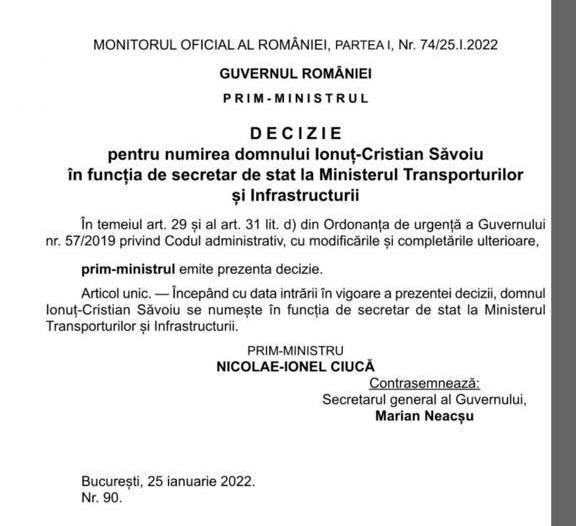 MONITORUL OFICIAL AL ROMÂNIEI, PARTEA I, Nr. 74/25.I.2022

GUVERNUL ROMÂNIEI

PRIM-MINISTRUL

DECIZIE
pentru numirea domnului Ionuț-Cristian Săvoiu în funcția de secretar de stat la Ministerul Transporturilor și Infrastructurii

În temeiul art. 29 și al art. 31 lit. d) din Ordonanța de urgență a Guvernului nr. 57/2019 privind Codul administrativ, cu modificările și completările ulterioare,

prim-ministrul emite prezenta decizie.

Articol unic. — Începând cu data intrării în vigoare a prezentei decizii, domnul Ionuț-Cristian Săvoiu se numește în funcția de secretar de stat la Ministerul Transporturilor și Infrastructurii.

PRIM-MINISTRU
NICOLAE-IONEL CIUCĂ
Contrasemnează:
Secretarul general al Guvernului,
Marian Neacșu

București, 25 ianuarie 2022.
Nr. 90.